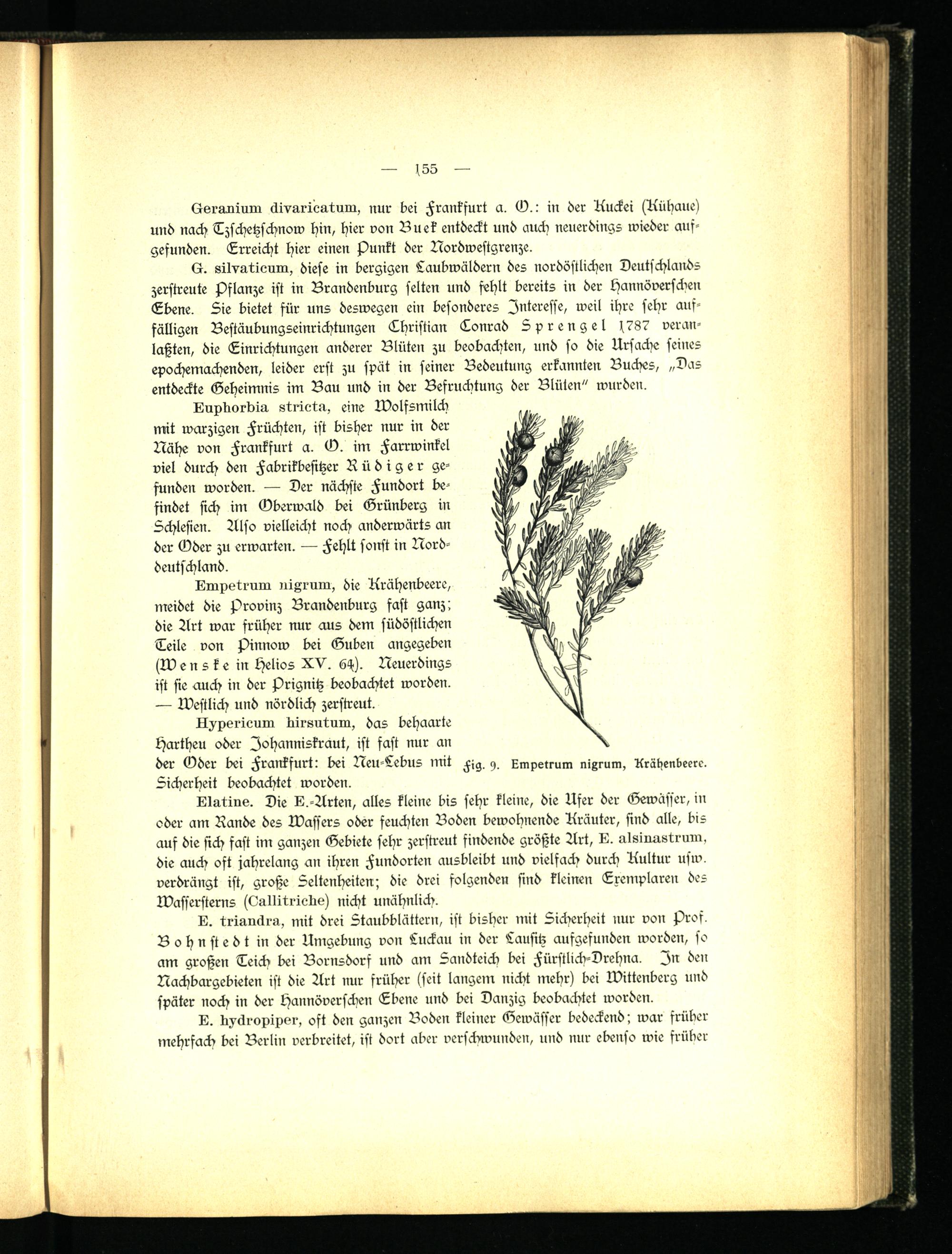 — 155 —

Geranium divaricatum, nur bei Frankfurt a. O.: in der Kuckei (Kühaue) und nach Tzschetzschnow hin, hier von Buek entdeckt und auch neuerdings wieder aufgefunden. Erreicht hier einen Punkt der Nordwestgrenze.

G. silvaticum, diese in bergigen Laubwäldern des nordöstlichen Deutschlands zerstreute Pflanze ist in Brandenburg selten und fehlt bereits in der Hannöverschen Ebene. Sie bietet für uns deswegen ein besonderes Interesse, weil ihre sehr auffälligen Bestäubungseinrichtungen Christian Conrad Sprengel 1787 veranlaßten, die Einrichtungen anderer Blüten zu beobachten, und so die Ursache seines epochemachenden, leider erst zu spät in seiner Bedeutung erkannten Buches, „Das entdeckte Geheimnis im Bau und in der Befruchtung der Blüten" wurden.

Euphorbia stricta, eine Wolfsmilch mit warzigen Früchten, ist bisher nur in der Nähe von Frankfurt a. O. im Farrwinkel viel durch den Fabrikbesitzer Rüdiger gefunden worden. — Der nächste Fundort befindet sich im Oberwald bei Grünberg in Schlesien. Also vielleicht noch anderwärts an der Oder zu erwarten. — Fehlt sonst in Norddeutschland.

Empetrum nigrum, die Krähenbeere, meidet die Provinz Brandenburg fast ganz; die Art war früher nur aus dem südöstlichen Teile von Pinnow bei Guben angegeben (Wenske in Helios XV. 64). Neuerdings ist sie auch in der Prignitz beobachtet worden. — Westlich und nördlich zerstreut.

Hypericum hirsutum, das behaarte Hartheu oder Johanniskraut, ist fast nur an der Oder bei Frankfurt: bei Neu-Lebus mit Sicherheit beobachtet worden.

Fig. 9. Empetrum nigrum, Krähenbeere.

Elatine. Die E.-Arten, alles kleine bis sehr kleine, die Ufer der Gewässer, in oder am Rande des Wassers oder feuchten Boden bewohnende Kräuter, sind alle, bis auf die sich fast im ganzen Gebiete sehr zerstreut findende größte Art, E. alsinastrum, die auch oft jahrelang an ihren Fundorten ausbleibt und vielfach durch Kultur usw. verdrängt ist, große Seltenheiten; die drei folgenden sind kleinen Exemplaren des Wassersterns (Callitriche) nicht unähnlich.

E. triandra, mit drei Staubblättern, ist bisher mit Sicherheit nur von Prof. Bohnstedt in der Umgebung von Luckau in der Lausitz aufgefunden worden, so am großen Teich bei Bornsdorf und am Sandteich bei Fürstlich-Drehna. In den Nachbargebieten ist die Art nur früher (seit langem nicht mehr) bei Wittenberg und später noch in der Hannöverschen Ebene und bei Danzig beobachtet worden.

E. hydropiper, oft den ganzen Boden kleiner Gewässer bedeckend; war früher mehrfach bei Berlin verbreitet, ist dort aber verschwunden, und nur ebenso wie früher